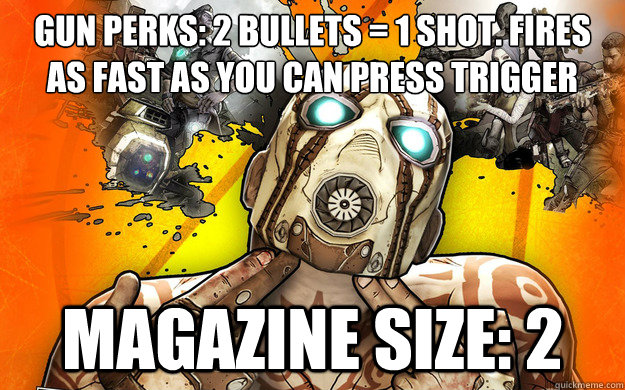 GUN PERKS: 2 BULLETS = 1 SHOT. FIRES AS FAST AS YOU CAN PRESS TRIGGER

MAGAZINE SIZE: 2

quickmeme.com